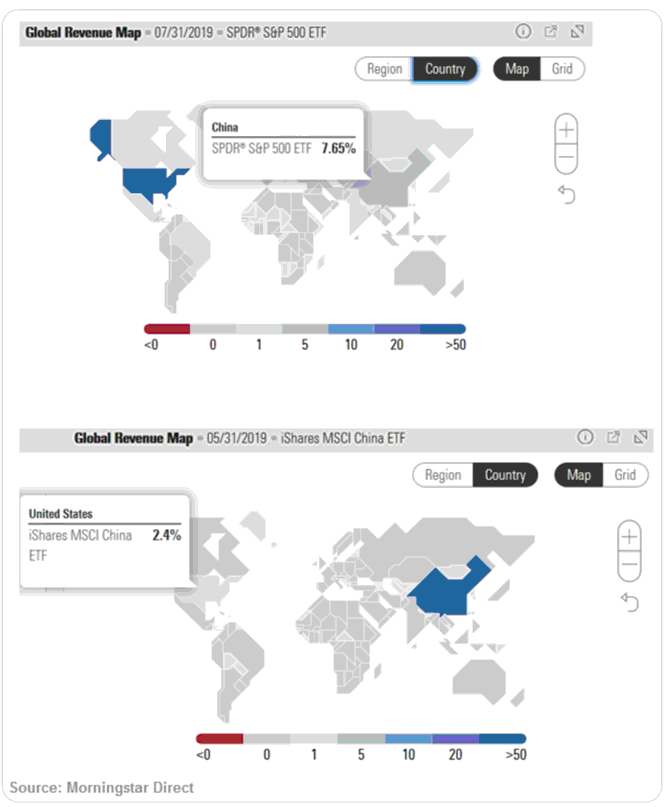 Global Revenue Map ▪ 07/31/2019 ▪ SPDR® S&P 500 ETF

Region Country Map Grid

China
SPDR® S&P 500 ETF 7.65%

<0 0 1 5 10 20 >50

Global Revenue Map ▪ 05/31/2019 ▪ iShares MSCI China ETF

Region Country Map Grid

United States
iShares MSCI China ETF 2.4%

<0 0 1 5 10 20 >50

Source: Morningstar Direct